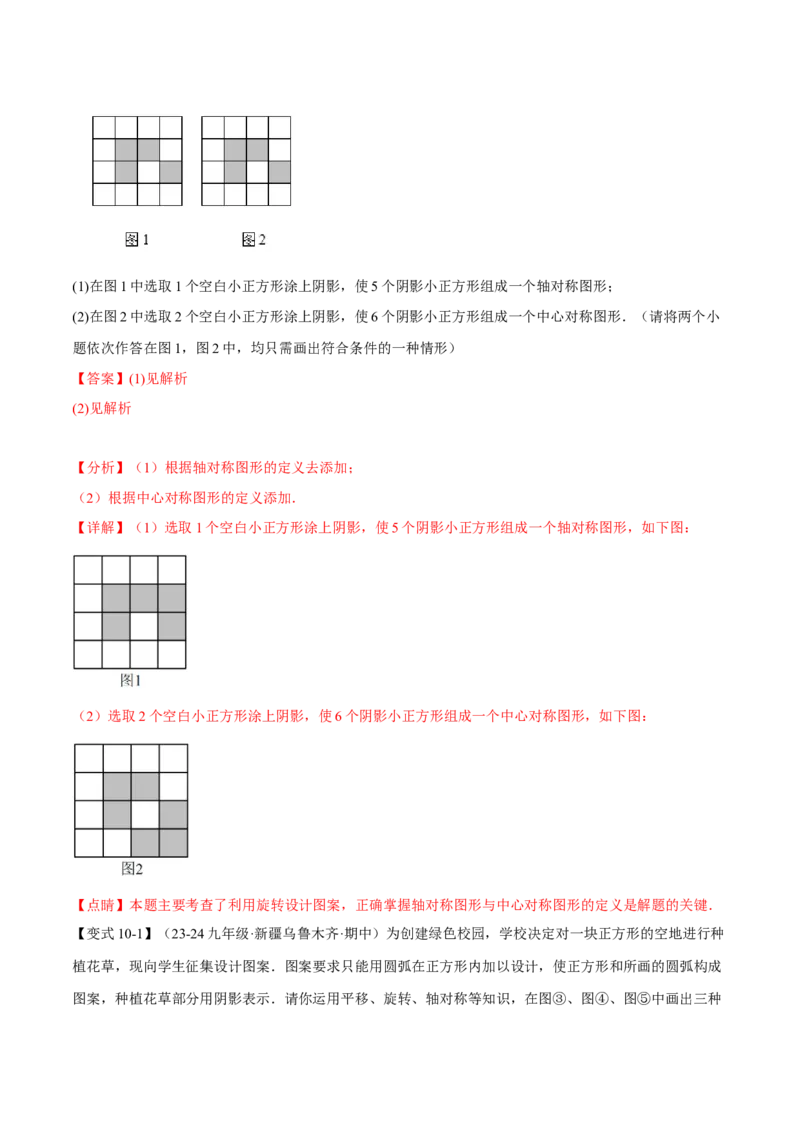 图1　　图2

(1)在图1中选取1个空白小正方形涂上阴影，使5个阴影小正方形组成一个轴对称图形；

(2)在图2中选取2个空白小正方形涂上阴影，使6个阴影小正方形组成一个中心对称图形．（请将两个小题依次作答在图1，图2中，均只需画出符合条件的一种情形）

【答案】(1)见解析

(2)见解析

【分析】（1）根据轴对称图形的定义去添加；

（2）根据中心对称图形的定义添加.

【详解】（1）选取1个空白小正方形涂上阴影，使5个阴影小正方形组成一个轴对称图形，如下图：

图1

（2）选取2个空白小正方形涂上阴影，使6个阴影小正方形组成一个中心对称图形，如下图：

图2

【点睛】本题主要考查了利用旋转设计图案，正确掌握轴对称图形与中心对称图形的定义是解题的关键.

【变式10-1】（23-24九年级·新疆乌鲁木齐·期中）为创建绿色校园，学校决定对一块正方形的空地进行种植花草，现向学生征集设计图案．图案要求只能用圆弧在正方形内加以设计，使正方形和所画的圆弧构成图案，种植花草部分用阴影表示．请你运用平移、旋转、轴对称等知识，在图③、图④、图⑤中画出三种